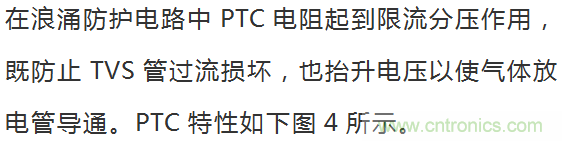 在浪涌防护电路中 PTC 电阻起到限流分压作用，既防止 TVS 管过流损坏，也抬升电压以使气体放电管导通。PTC 特性如下图 4 所示。

www.cntronics.com